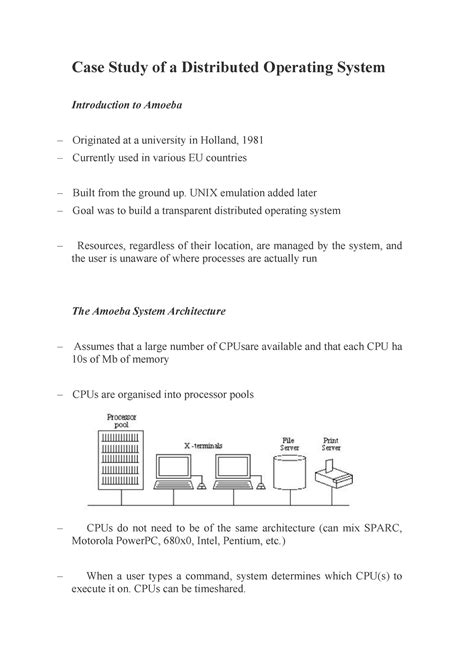 Case Study of a Distributed Operating System

Introduction to Amoeba

– Originated at a university in Holland, 1981
– Currently used in various EU countries

– Built from the ground up. UNIX emulation added later
– Goal was to build a transparent distributed operating system

– Resources, regardless of their location, are managed by the system, and the user is unaware of where processes are actually run

The Amoeba System Architecture

– Assumes that a large number of CPUsare available and that each CPU ha 10s of Mb of memory

– CPUs are organised into processor pools

Processor pool

X-terminals

File Server

Print Server

– CPUs do not need to be of the same architecture (can mix SPARC, Motorola PowerPC, 680x0, Intel, Pentium, etc.)

– When a user types a command, system determines which CPU(s) to execute it on. CPUs can be timeshared.